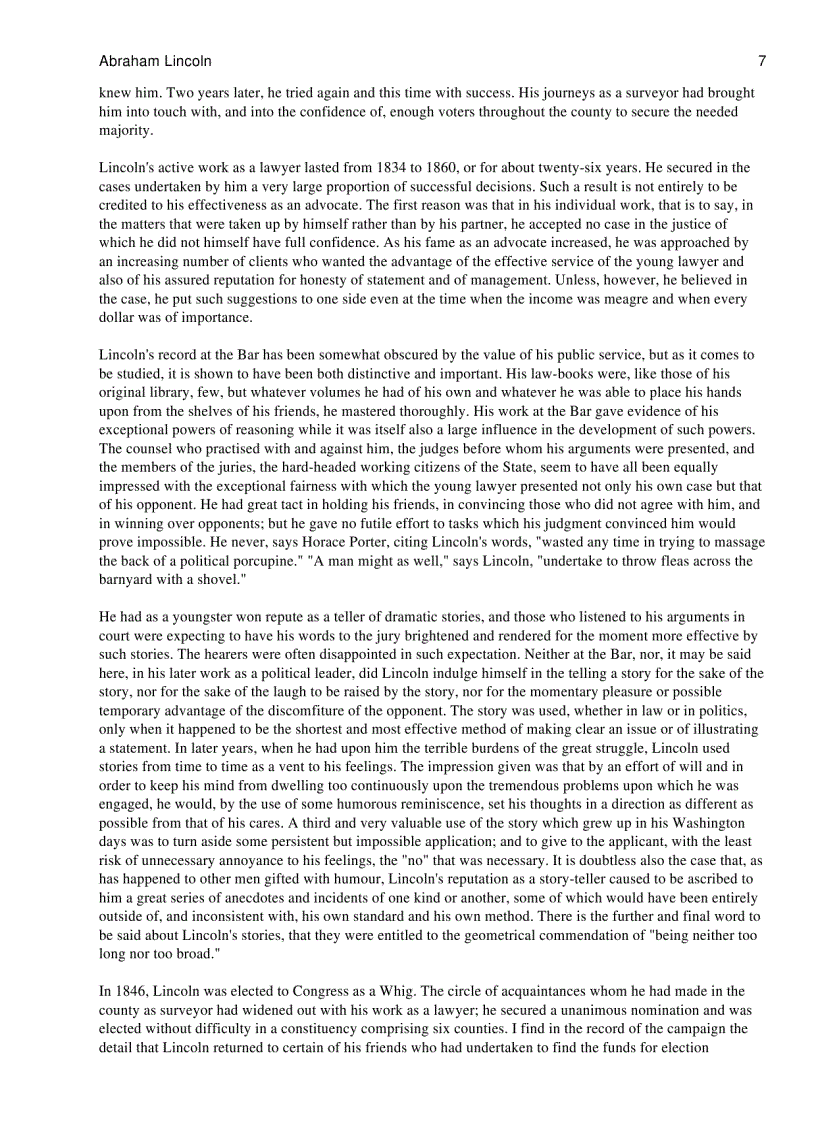 Abraham Lincoln 7

knew him. Two years later, he tried again and this time with success. His journeys as a surveyor had brought him into touch with, and into the confidence of, enough voters throughout the county to secure the needed majority.

Lincoln's active work as a lawyer lasted from 1834 to 1860, or for about twenty-six years. He secured in the cases undertaken by him a very large proportion of successful decisions. Such a result is not entirely to be credited to his effectiveness as an advocate. The first reason was that in his individual work, that is to say, in the matters that were taken up by himself rather than by his partner, he accepted no case in the justice of which he did not himself have full confidence. As his fame as an advocate increased, he was approached by an increasing number of clients who wanted the advantage of the effective service of the young lawyer and also of his assured reputation for honesty of statement and of management. Unless, however, he believed in the case, he put such suggestions to one side even at the time when the income was meagre and when every dollar was of importance.

Lincoln's record at the Bar has been somewhat obscured by the value of his public service, but as it comes to be studied, it is shown to have been both distinctive and important. His law-books were, like those of his original library, few, but whatever volumes he had of his own and whatever he was able to place his hands upon from the shelves of his friends, he mastered thoroughly. His work at the Bar gave evidence of his exceptional powers of reasoning while it was itself also a large influence in the development of such powers. The counsel who practised with and against him, the judges before whom his arguments were presented, and the members of the juries, the hard-headed working citizens of the State, seem to have all been equally impressed with the exceptional fairness with which the young lawyer presented not only his own case but that of his opponent. He had great tact in holding his friends, in convincing those who did not agree with him, and in winning over opponents; but he gave no futile effort to tasks which his judgment convinced him would prove impossible. He never, says Horace Porter, citing Lincoln's words, "wasted any time in trying to massage the back of a political porcupine." "A man might as well," says Lincoln, "undertake to throw fleas across the barnyard with a shovel."

He had as a youngster won repute as a teller of dramatic stories, and those who listened to his arguments in court were expecting to have his words to the jury brightened and rendered for the moment more effective by such stories. The hearers were often disappointed in such expectation. Neither at the Bar, nor, it may be said here, in his later work as a political leader, did Lincoln indulge himself in the telling a story for the sake of the story, nor for the sake of the laugh to be raised by the story, nor for the momentary pleasure or possible temporary advantage of the discomfiture of the opponent. The story was used, whether in law or in politics, only when it happened to be the shortest and most effective method of making clear an issue or of illustrating a statement. In later years, when he had upon him the terrible burdens of the great struggle, Lincoln used stories from time to time as a vent to his feelings. The impression given was that by an effort of will and in order to keep his mind from dwelling too continuously upon the tremendous problems upon which he was engaged, he would, by the use of some humorous reminiscence, set his thoughts in a direction as different as possible from that of his cares. A third and very valuable use of the story which grew up in his Washington days was to turn aside some persistent but impossible application; and to give to the applicant, with the least risk of unnecessary annoyance to his feelings, the "no" that was necessary. It is doubtless also the case that, as has happened to other men gifted with humour, Lincoln's reputation as a story-teller caused to be ascribed to him a great series of anecdotes and incidents of one kind or another, some of which would have been entirely outside of, and inconsistent with, his own standard and his own method. There is the further and final word to be said about Lincoln's stories, that they were entitled to the geometrical commendation of "being neither too long nor too broad."

In 1846, Lincoln was elected to Congress as a Whig. The circle of acquaintances whom he had made in the county as surveyor had widened out with his work as a lawyer; he secured a unanimous nomination and was elected without difficulty in a constituency comprising six counties. I find in the record of the campaign the detail that Lincoln returned to certain of his friends who had undertaken to find the funds for election